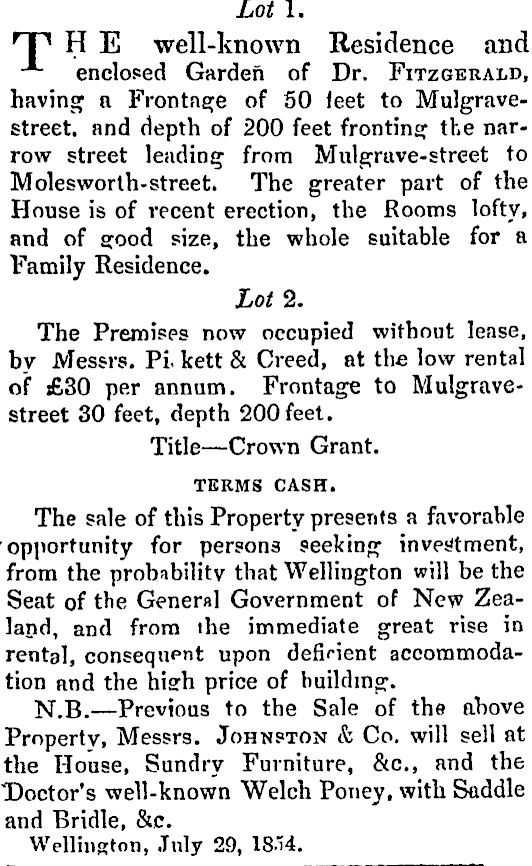 Lot 1.

THE well-known Residence and enclosed Garden of Dr. FITZGERALD, having a Frontage of 50 feet to Mulgrave-street, and depth of 200 feet fronting the narrow street leading from Mulgrave-street to Molesworth-street. The greater part of the House is of recent erection, the Rooms lofty, and of good size, the whole suitable for a Family Residence.

Lot 2.

The Premises now occupied without lease, by Messrs. Pi kett & Creed, at the low rental of £30 per annum. Frontage to Mulgrave-street 30 feet, depth 200 feet.

Title—Crown Grant.

TERMS CASH.

The sale of this Property presents a favorable opportunity for persons seeking investment, from the probability that Wellington will be the Seat of the General Government of New Zealand, and from the immediate great rise in rental, consequent upon deficient accommodation and the high price of building.

N.B.—Previous to the Sale of the above Property, Messrs. JOHNSTON & Co. will sell at the House, Sundry Furniture, &c., and the Doctor's well-known Welch Poney, with Saddle and Bridle, &c.

Wellington, July 29, 1854.